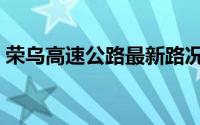 荣乌高速公路最新路况